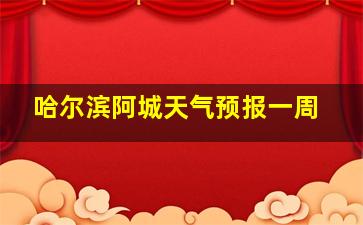 哈尔滨阿城天气预报一周